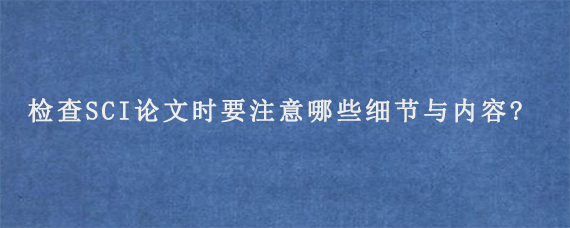 检查SCI论文时要注意哪些细节与内容?